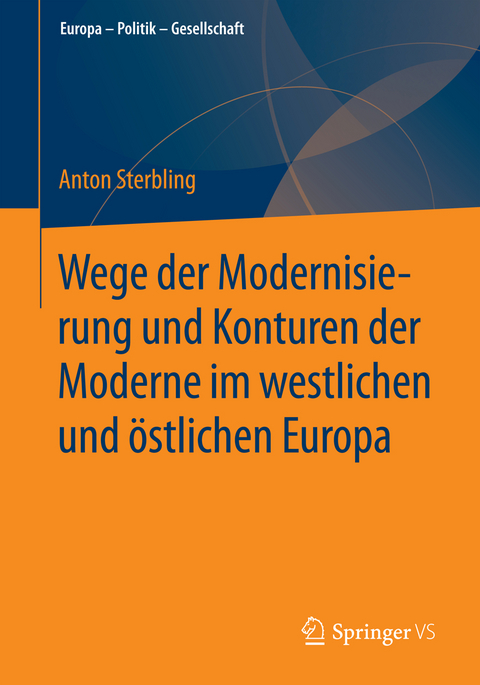 Europa – Politik – Gesellschaft

Anton Sterbling

Wege der Modernisierung und Konturen der Moderne im westlichen und östlichen Europa

Springer VS